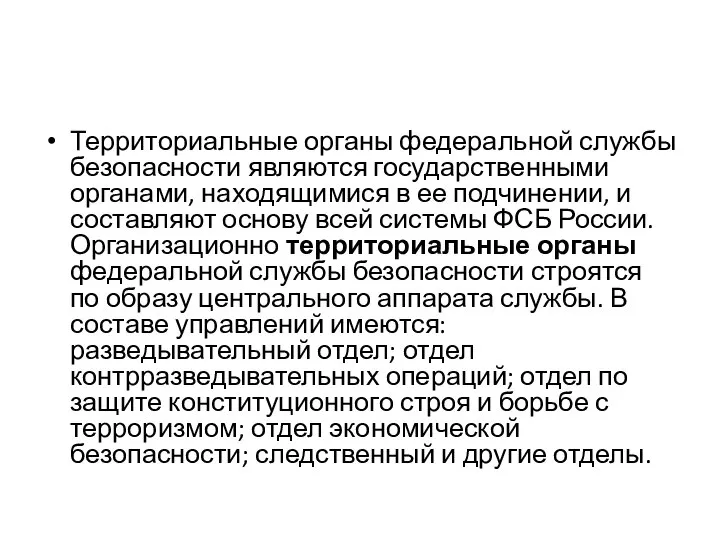 • Территориальные органы федеральной службы безопасности являются государственными органами, находящимися в ее подчинении, и составляют основу всей системы ФСБ России. Организационно территориальные органы федеральной службы безопасности строятся по образу центрального аппарата службы. В составе управлений имеются: разведывательный отдел; отдел контрразведывательных операций; отдел по защите конституционного строя и борьбе с терроризмом; отдел экономической безопасности; следственный и другие отделы.